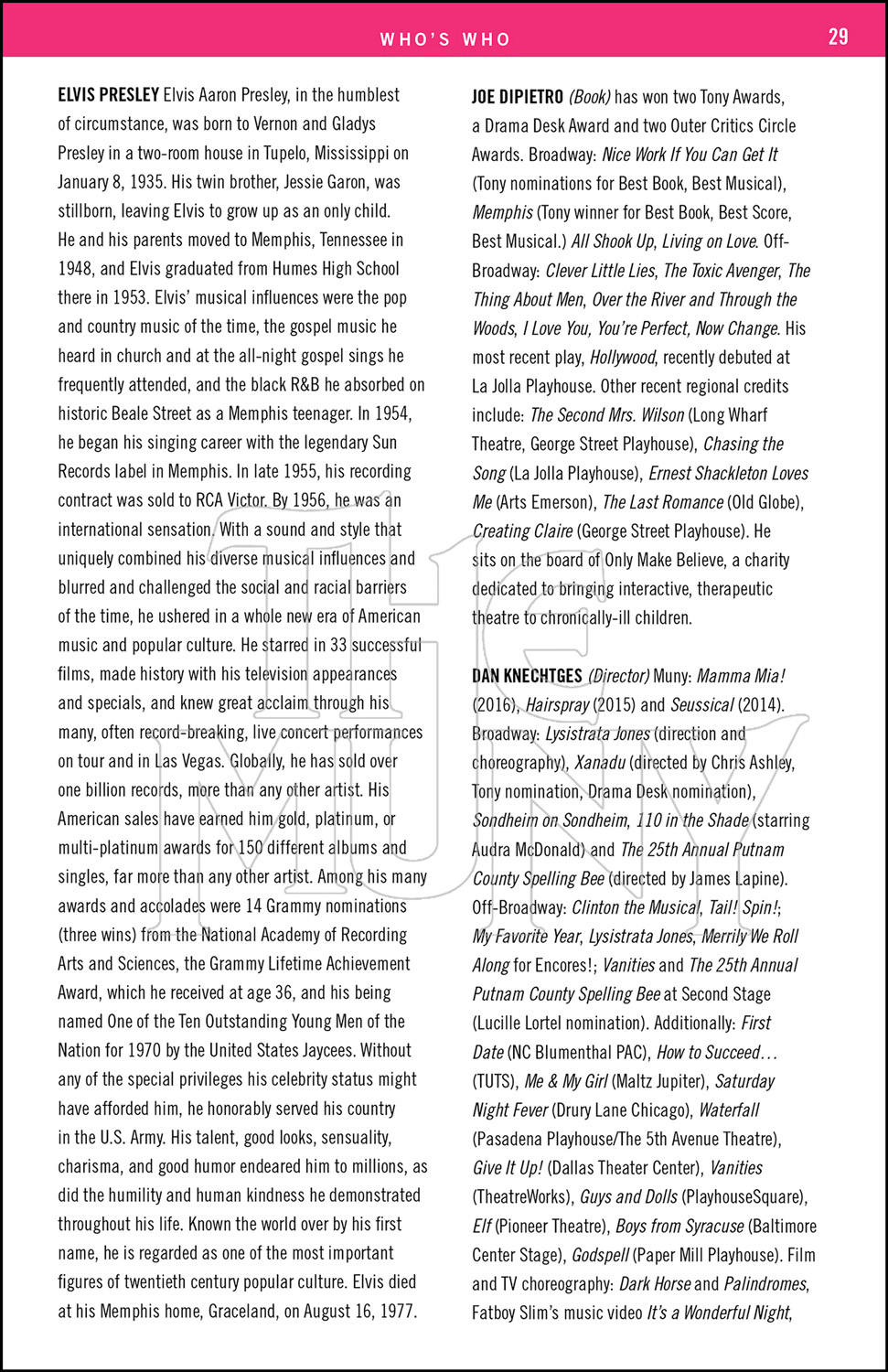 WHO'S WHO

29

ELVIS PRESLEY Elvis Aaron Presley, in the humblest of circumstance, was born to Vernon and Gladys Presley in a two-room house in Tupelo, Mississippi on January 8, 1935. His twin brother, Jessie Garon, was stillborn, leaving Elvis to grow up as an only child. He and his parents moved to Memphis, Tennessee in 1948, and Elvis graduated from Humes High School there in 1953. Elvis' musical influences were the pop and country music of the time, the gospel music he heard in church and at the all-night gospel sings he frequently attended, and the black R&B he absorbed on historic Beale Street as a Memphis teenager. In 1954, he began his singing career with the legendary Sun Records label in Memphis. In late 1955, his recording contract was sold to RCA Victor. By 1956, he was an international sensation. With a sound and style that uniquely combined his diverse musical influences and blurred and challenged the social and racial barriers of the time, he ushered in a whole new era of American music and popular culture. He starred in 33 successful films, made history with his television appearances and specials, and knew great acclaim through his many, often record-breaking, live concert performances on tour and in Las Vegas. Globally, he has sold over one billion records, more than any other artist. His American sales have earned him gold, platinum, or multi-platinum awards for 150 different albums and singles, far more than any other artist. Among his many awards and accolades were 14 Grammy nominations (three wins) from the National Academy of Recording Arts and Sciences, the Grammy Lifetime Achievement Award, which he received at age 36, and his being named One of the Ten Outstanding Young Men of the Nation for 1970 by the United States Jaycees. Without any of the special privileges his celebrity status might have afforded him, he honorably served his country in the U.S. Army. His talent, good looks, sensuality, charisma, and good humor endeared him to millions, as did the humility and human kindness he demonstrated throughout his life. Known the world over by his first name, he is regarded as one of the most important figures of twentieth century popular culture. Elvis died at his Memphis home, Graceland, on August 16, 1977.

JOE DIPIETRO (Book) has won two Tony Awards, a Drama Desk Award and two Outer Critics Circle Awards. Broadway: Nice Work If You Can Get It (Tony nominations for Best Book, Best Musical), Memphis (Tony winner for Best Book, Best Score, Best Musical.) All Shook Up, Living on Love. Off-Broadway: Clever Little Lies, The Toxic Avenger, The Thing About Men, Over the River and Through the Woods, I Love You, You're Perfect, Now Change. His most recent play, Hollywood, recently debuted at La Jolla Playhouse. Other recent regional credits include: The Second Mrs. Wilson (Long Wharf Theatre, George Street Playhouse), Chasing the Song (La Jolla Playhouse), Ernest Shackleton Loves Me (Arts Emerson), The Last Romance (Old Globe), Creating Claire (George Street Playhouse). He sits on the board of Only Make Believe, a charity dedicated to bringing interactive, therapeutic theatre to chronically-ill children.

DAN KNECHTGES (Director) Muny: Mamma Mia! (2016), Hairspray (2015) and Seussical (2014). Broadway: Lysistrata Jones (direction and choreography), Xanadu (directed by Chris Ashley, Tony nomination, Drama Desk nomination), Sondheim on Sondheim, 110 in the Shade (starring Audra McDonald) and The 25th Annual Putnam County Spelling Bee (directed by James Lapine). Off-Broadway: Clinton the Musical, Tail! Spin!; My Favorite Year, Lysistrata Jones, Merrily We Roll Along for Encores!; Vanities and The 25th Annual Putnam County Spelling Bee at Second Stage (Lucille Lortel nomination). Additionally: First Date (NC Blumenthal PAC), How to Succeed… (TUTS), Me & My Girl (Maltz Jupiter), Saturday Night Fever (Drury Lane Chicago), Waterfall (Pasadena Playhouse/The 5th Avenue Theatre), Give It Up! (Dallas Theater Center), Vanities (TheatreWorks), Guys and Dolls (PlayhouseSquare), Elf (Pioneer Theatre), Boys from Syracuse (Baltimore Center Stage), Godspell (Paper Mill Playhouse). Film and TV choreography: Dark Horse and Palindromes, Fatboy Slim's music video It's a Wonderful Night,

The MUNY